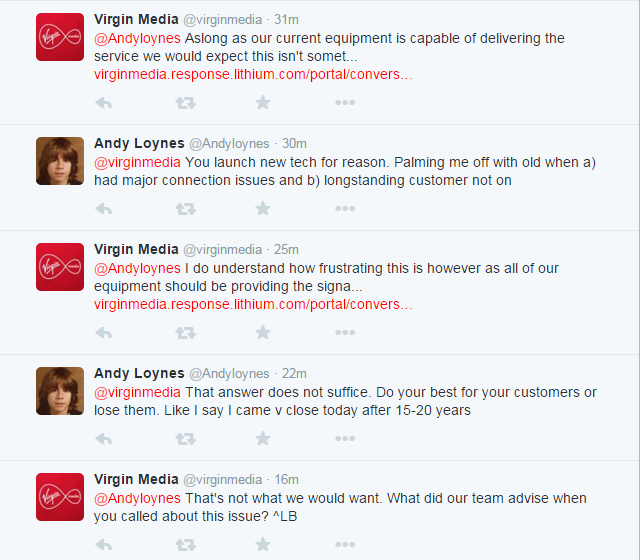 Virgin Media @virginmedia · 31m
@Andyloynes Aslong as our current equipment is capable of delivering the service we would expect this isn't somet... virginmedia.response.lithium.com/portal/convers...

Andy Loynes @Andyloynes · 30m
@virginmedia You launch new tech for reason. Palming me off with old when a) had major connection issues and b) longstanding customer not on

Virgin Media @virginmedia · 25m
@Andyloynes I do understand how frustrating this is however as all of our equipment should be providing the signa... virginmedia.response.lithium.com/portal/convers...

Andy Loynes @Andyloynes · 22m
@virginmedia That answer does not suffice. Do your best for your customers or lose them. Like I say I came v close today after 15-20 years

Virgin Media @virginmedia · 16m
@Andyloynes That's not what we would want. What did our team advise when you called about this issue? ^LB